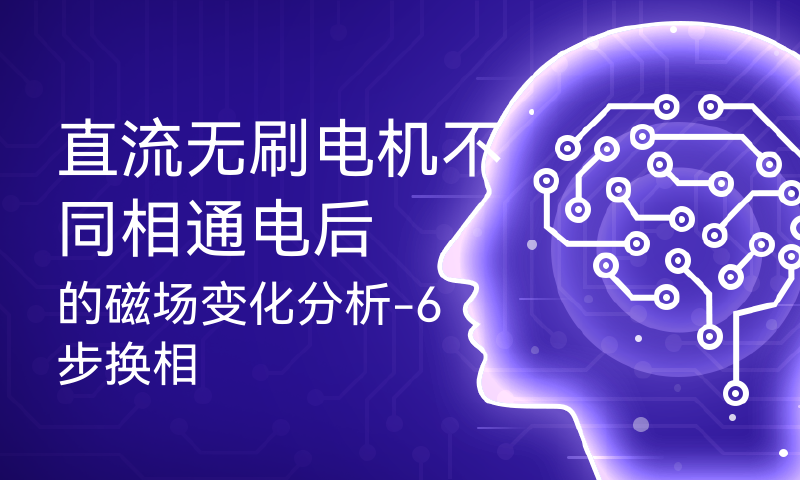 直流无刷电机不同相通电后

的磁场变化分析-6步换相